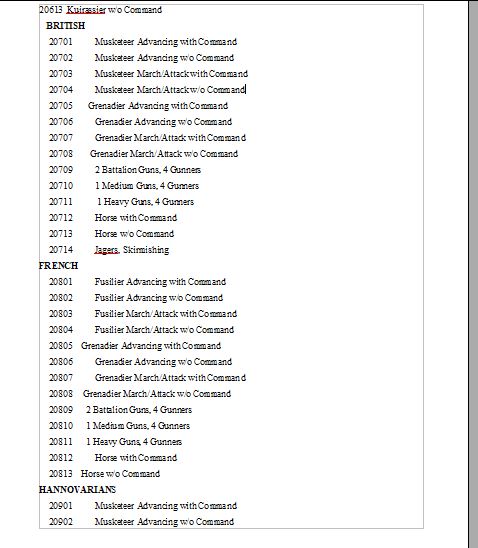 20613 Kuirassier w/o Command

BRITISH

20701 Musketeer Advancing with Command

20702 Musketeer Advancing w/o Command

20703 Musketeer March/Attack with Command

20704 Musketeer March/Attack w/o Command

20705 Grenadier Advancing with Command

20706 Grenadier Advancing w/o Command

20707 Grenadier March/Attack with Command

20708 Grenadier March/Attack w/o Command

20709 2 Battalion Guns, 4 Gunners

20710 1 Medium Guns, 4 Gunners

20711 1 Heavy Guns, 4 Gunners

20712 Horse with Command

20713 Horse w/o Command

20714 Jagers, Skirmishing

FRENCH

20801 Fusilier Advancing with Command

20802 Fusilier Advancing w/o Command

20803 Fusilier March/Attack with Command

20804 Fusilier March/Attack w/o Command

20805 Grenadier Advancing with Command

20806 Grenadier Advancing w/o Command

20807 Grenadier March/Attack with Command

20808 Grenadier March/Attack w/o Command

20809 2 Battalion Guns, 4 Gunners

20810 1 Medium Guns, 4 Gunners

20811 1 Heavy Guns, 4 Gunners

20812 Horse with Command

20813 Horse w/o Command

HANNOVARIANS

20901 Musketeer Advancing with Command

20902 Musketeer Advancing w/o Command